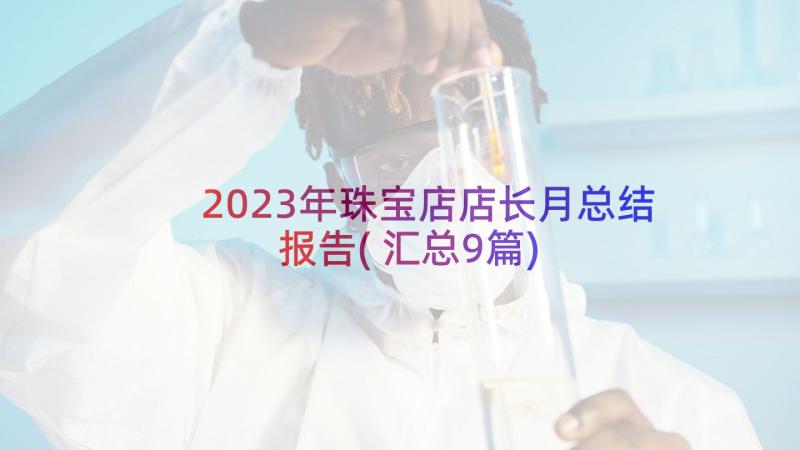 2023年珠宝店店长月总结报告(汇总9篇)